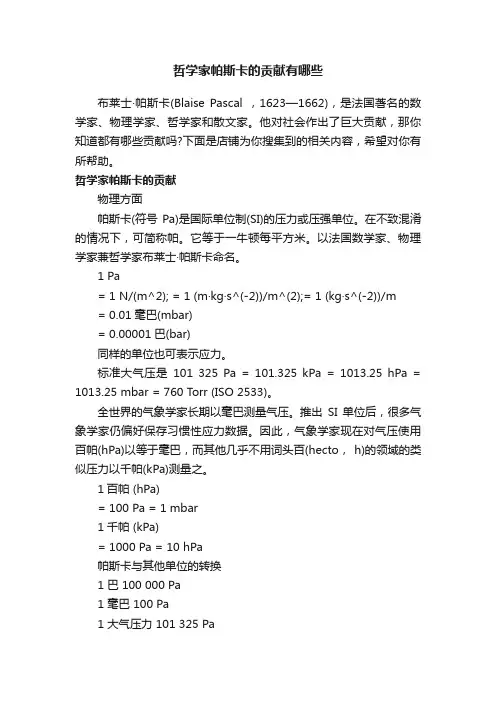 哲学家帕斯卡的贡献有哪些

布莱士·帕斯卡(Blaise Pascal ，1623—1662)，是法国著名的数学家、物理学家、哲学家和散文家。他对社会作出了巨大贡献，那你知道都有哪些贡献吗?下面是店铺为你搜集到的相关内容，希望对你有所帮助。

哲学家帕斯卡的贡献

物理方面

帕斯卡(符号 Pa)是国际单位制(SI)的压力或压强单位。在不致混淆的情况下，可简称帕。它等于一牛顿每平方米。以法国数学家、物理学家兼哲学家布莱士·帕斯卡命名。

1 Pa

= 1 N/(m^2); = 1 (m·kg·s^(-2))/m^(2);= 1 (kg·s^(-2))/m

= 0.01 毫巴(mbar)

= 0.00001 巴(bar)

同样的单位也可表示应力。

标准大气压是 101 325 Pa = 101.325 kPa = 1013.25 hPa = 1013.25 mbar = 760 Torr (ISO 2533)。

全世界的气象学家长期以毫巴测量气压。推出 SI 单位后，很多气象学家仍偏好保存习惯性应力数据。因此，气象学家现在对气压使用百帕(hPa)以等于毫巴，而其他几乎不用词头百(hecto， h)的领域的类似压力以千帕(kPa)测量之。

1 百帕 (hPa)

= 100 Pa = 1 mbar

1 千帕 (kPa)

= 1000 Pa = 10 hPa

帕斯卡与其他单位的转换

1 巴 100 000 Pa

1 毫巴 100 Pa

1 大气压力 101 325 Pa